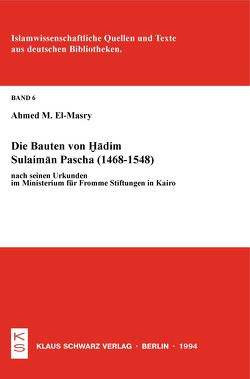 Islamwissenschaftliche Quellen und Texte aus deutschen Bibliotheken.

BAND 6

Ahmed M. El-Masry

Die Bauten von Ḫādim Sulaimān Pascha (1468-1548)

nach seinen Urkunden im Ministerium für Fromme Stiftungen in Kairo

KS

KLAUS SCHWARZ VERLAG · BERLIN · 1994